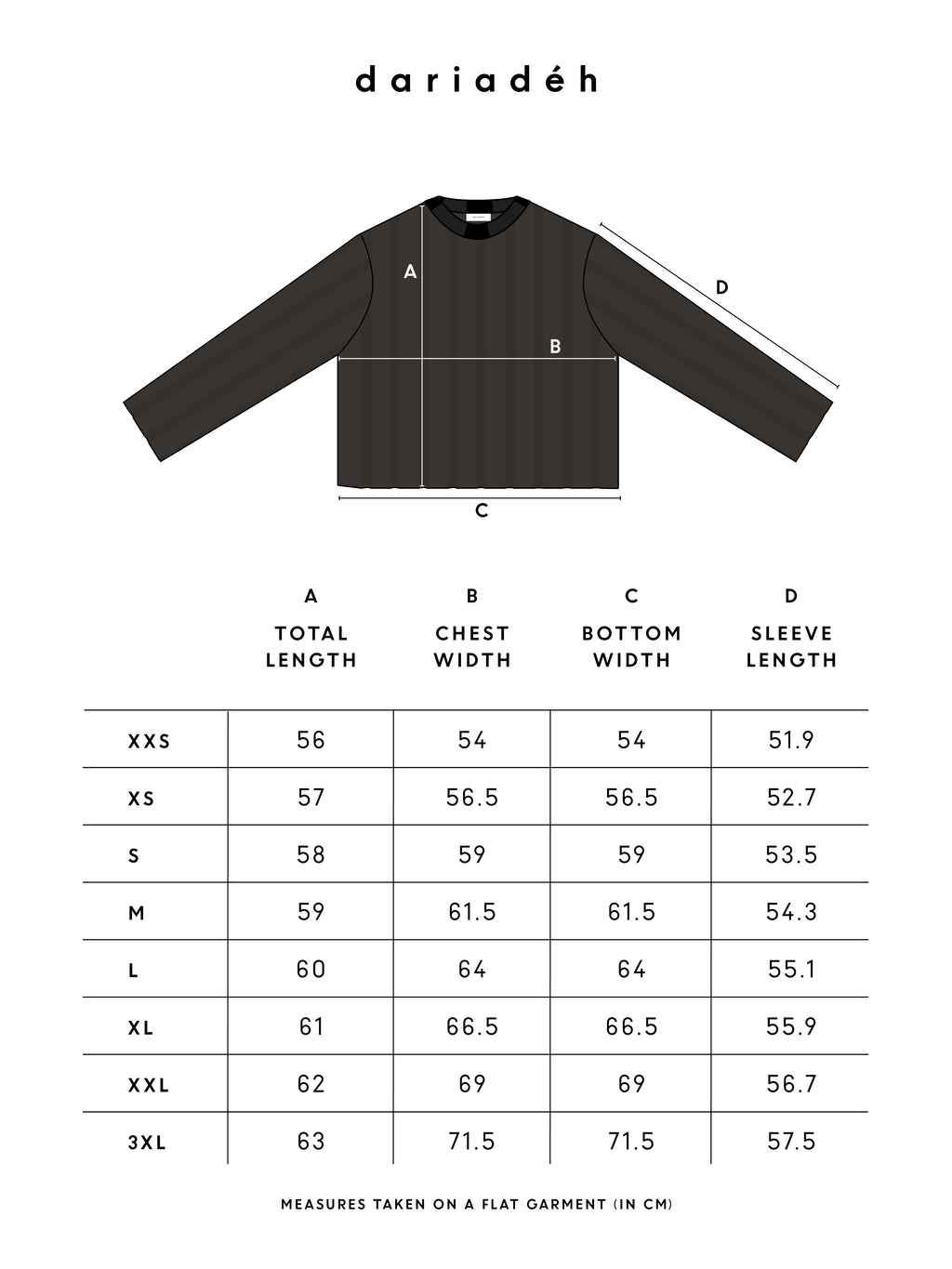 dariadéh

A

D

B

C

| | A TOTAL LENGTH | B CHEST WIDTH | C BOTTOM WIDTH | D SLEEVE LENGTH |
|---|---|---|---|---|
| XXS | 56 | 54 | 54 | 51.9 |
| XS | 57 | 56.5 | 56.5 | 52.7 |
| S | 58 | 59 | 59 | 53.5 |
| M | 59 | 61.5 | 61.5 | 54.3 |
| L | 60 | 64 | 64 | 55.1 |
| XL | 61 | 66.5 | 66.5 | 55.9 |
| XXL | 62 | 69 | 69 | 56.7 |
| 3XL | 63 | 71.5 | 71.5 | 57.5 |

MEASURES TAKEN ON A FLAT GARMENT (IN CM)